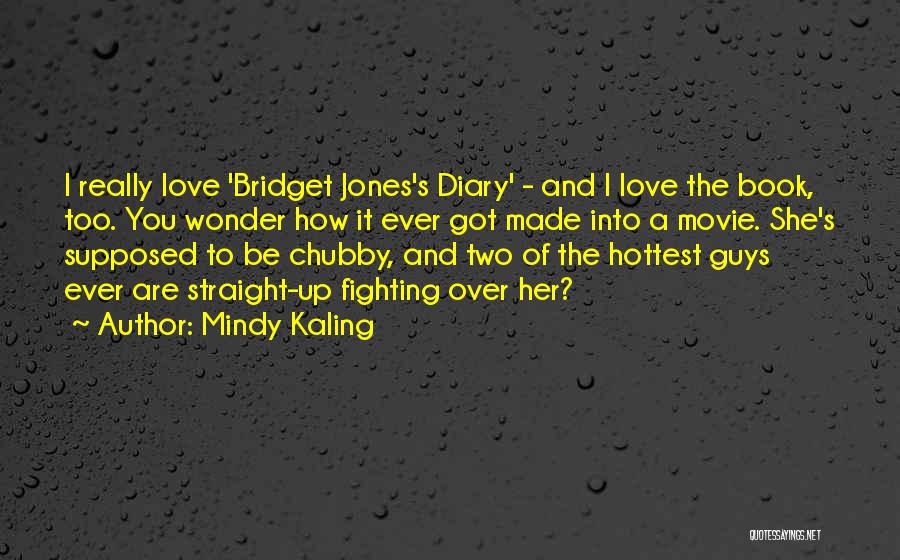 I really love 'Bridget Jones's Diary' - and I love the book, too. You wonder how it ever got made into a movie. She's supposed to be chubby, and two of the hottest guys ever are straight-up fighting over her?

~ Author: Mindy Kaling

QUOTESSAYINGS.NET